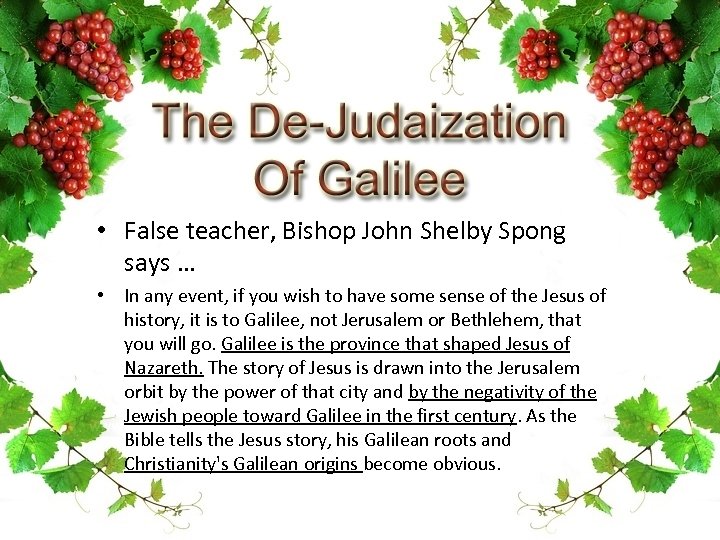 The De-Judaization Of Galilee

• False teacher, Bishop John Shelby Spong says …

• In any event, if you wish to have some sense of the Jesus of history, it is to Galilee, not Jerusalem or Bethlehem, that you will go. Galilee is the province that shaped Jesus of Nazareth. The story of Jesus is drawn into the Jerusalem orbit by the power of that city and by the negativity of the Jewish people toward Galilee in the first century. As the Bible tells the Jesus story, his Galilean roots and Christianity's Galilean origins become obvious.